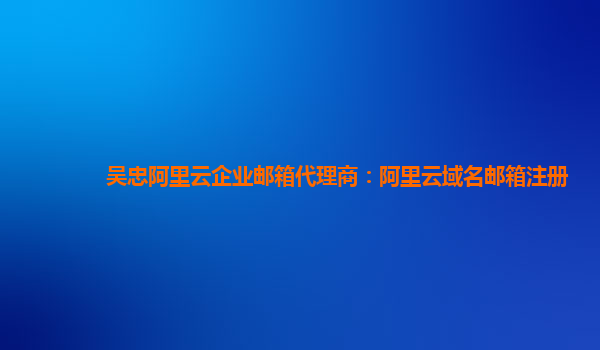 吴忠阿里云企业邮箱代理商：阿里云域名邮箱注册